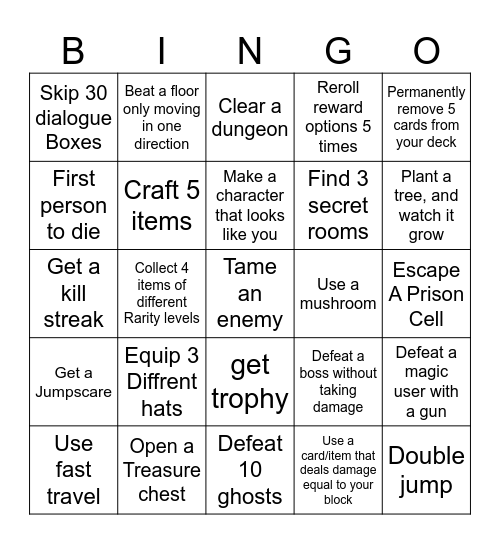 | B | I | N | G | O |
|---|---|---|---|---|
| Skip 30 dialogue Boxes | Beat a floor only moving in one direction | Clear a dungeon | Reroll reward options 5 times | Permanently remove 5 cards from your deck |
| First person to die | Craft 5 items | Make a character that looks like you | Find 3 secret rooms | Plant a tree, and watch it grow |
| Get a kill streak | Collect 4 items of different Rarity levels | Tame an enemy | Use a mushroom | Escape A Prison Cell |
| Get a Jumpscare | Equip 3 Diffrent hats | get trophy | Defeat a boss without taking damage | Defeat a magic user with a gun |
| Use fast travel | Open a Treasure chest | Defeat 10 ghosts | Use a card/item that deals damage equal to your block | Double jump |